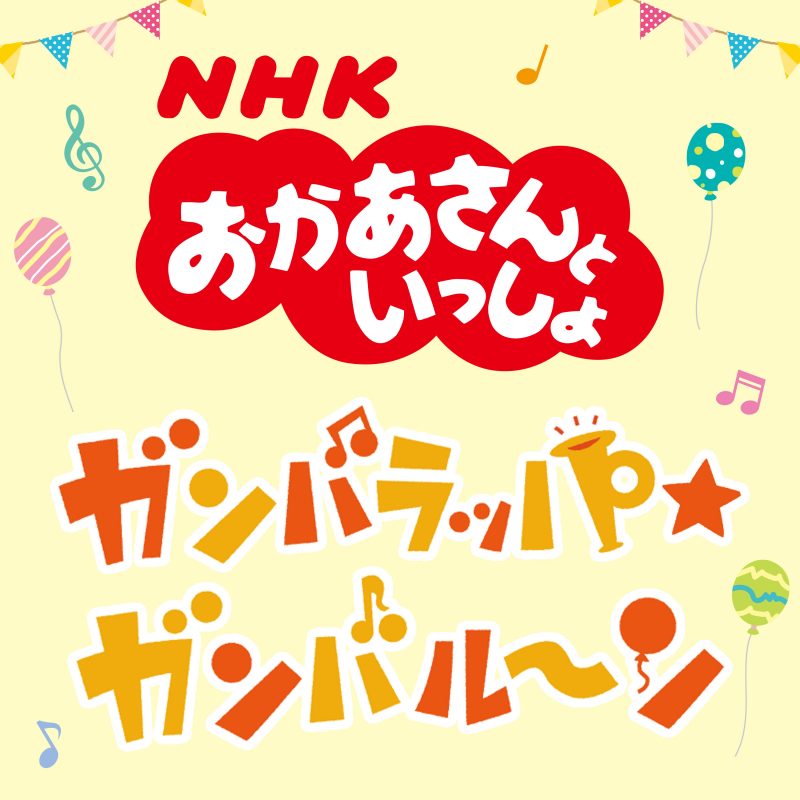 NHK
おかあさんといっしょ

ガンバラッパ★
ガンバル〜ン